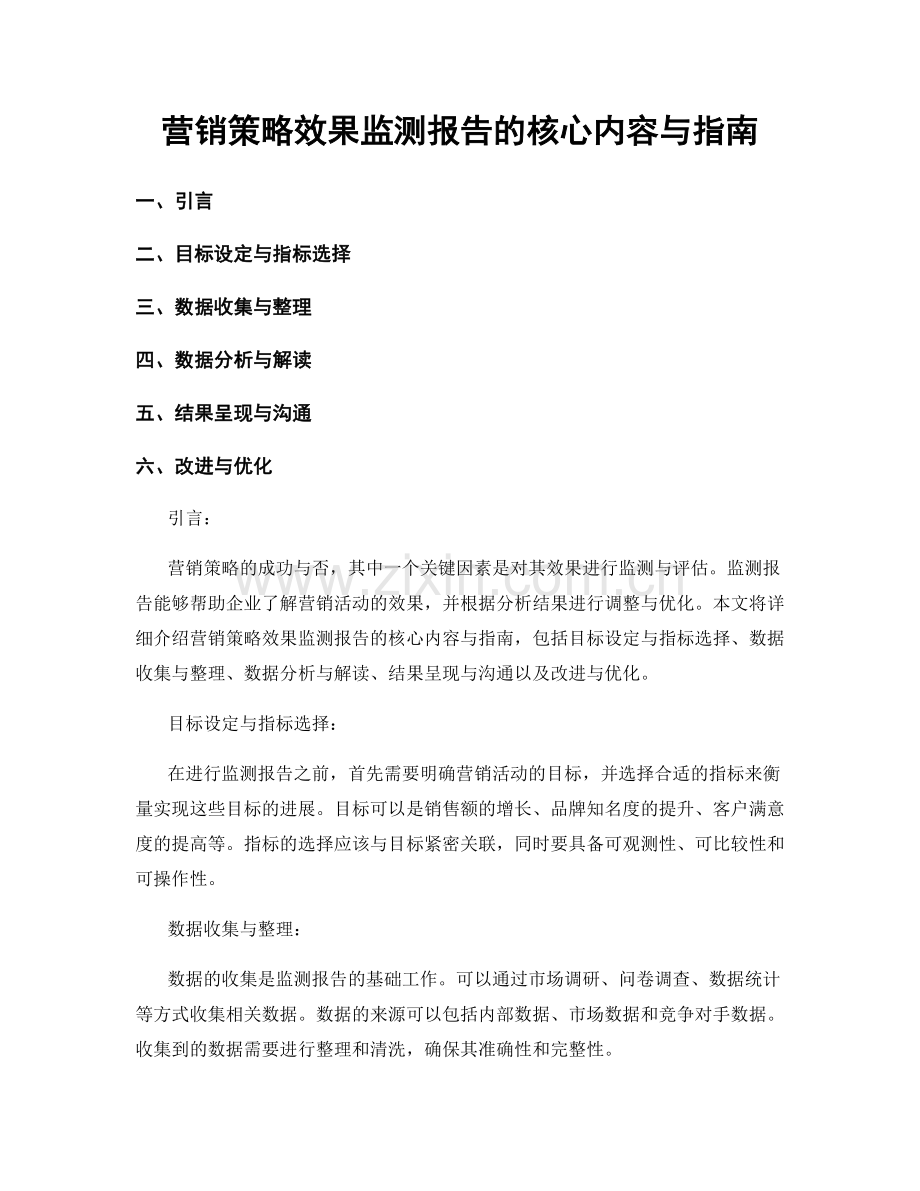 营销策略效果监测报告的核心内容与指南

一、引言

二、目标设定与指标选择

三、数据收集与整理

四、数据分析与解读

五、结果呈现与沟通

六、改进与优化

引言：

营销策略的成功与否，其中一个关键因素是对其效果进行监测与评估。监测报告能够帮助企业了解营销活动的效果，并根据分析结果进行调整与优化。本文将详细介绍营销策略效果监测报告的核心内容与指南，包括目标设定与指标选择、数据收集与整理、数据分析与解读、结果呈现与沟通以及改进与优化。

目标设定与指标选择：

在进行监测报告之前，首先需要明确营销活动的目标，并选择合适的指标来衡量实现这些目标的进展。目标可以是销售额的增长、品牌知名度的提升、客户满意度的提高等。指标的选择应该与目标紧密关联，同时要具备可观测性、可比较性和可操作性。

数据收集与整理：

数据的收集是监测报告的基础工作。可以通过市场调研、问卷调查、数据统计等方式收集相关数据。数据的来源可以包括内部数据、市场数据和竞争对手数据。收集到的数据需要进行整理和清洗，确保其准确性和完整性。

www.zixin.com.cn